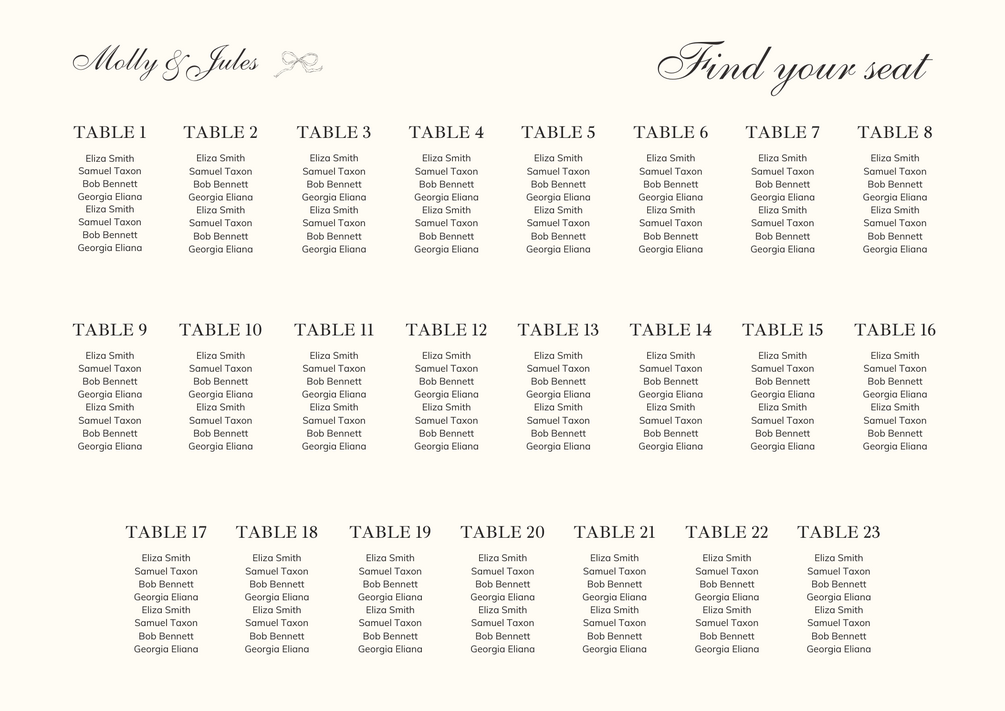 Molly & Jules

Find your seat

TABLE 1
Eliza Smith
Samuel Taxon
Bob Bennett
Georgia Eliana
Eliza Smith
Samuel Taxon
Bob Bennett
Georgia Eliana

TABLE 2
Eliza Smith
Samuel Taxon
Bob Bennett
Georgia Eliana
Eliza Smith
Samuel Taxon
Bob Bennett
Georgia Eliana

TABLE 3
Eliza Smith
Samuel Taxon
Bob Bennett
Georgia Eliana
Eliza Smith
Samuel Taxon
Bob Bennett
Georgia Eliana

TABLE 4
Eliza Smith
Samuel Taxon
Bob Bennett
Georgia Eliana
Eliza Smith
Samuel Taxon
Bob Bennett
Georgia Eliana

TABLE 5
Eliza Smith
Samuel Taxon
Bob Bennett
Georgia Eliana
Eliza Smith
Samuel Taxon
Bob Bennett
Georgia Eliana

TABLE 6
Eliza Smith
Samuel Taxon
Bob Bennett
Georgia Eliana
Eliza Smith
Samuel Taxon
Bob Bennett
Georgia Eliana

TABLE 7
Eliza Smith
Samuel Taxon
Bob Bennett
Georgia Eliana
Eliza Smith
Samuel Taxon
Bob Bennett
Georgia Eliana

TABLE 8
Eliza Smith
Samuel Taxon
Bob Bennett
Georgia Eliana
Eliza Smith
Samuel Taxon
Bob Bennett
Georgia Eliana

TABLE 9
Eliza Smith
Samuel Taxon
Bob Bennett
Georgia Eliana
Eliza Smith
Samuel Taxon
Bob Bennett
Georgia Eliana

TABLE 10
Eliza Smith
Samuel Taxon
Bob Bennett
Georgia Eliana
Eliza Smith
Samuel Taxon
Bob Bennett
Georgia Eliana

TABLE 11
Eliza Smith
Samuel Taxon
Bob Bennett
Georgia Eliana
Eliza Smith
Samuel Taxon
Bob Bennett
Georgia Eliana

TABLE 12
Eliza Smith
Samuel Taxon
Bob Bennett
Georgia Eliana
Eliza Smith
Samuel Taxon
Bob Bennett
Georgia Eliana

TABLE 13
Eliza Smith
Samuel Taxon
Bob Bennett
Georgia Eliana
Eliza Smith
Samuel Taxon
Bob Bennett
Georgia Eliana

TABLE 14
Eliza Smith
Samuel Taxon
Bob Bennett
Georgia Eliana
Eliza Smith
Samuel Taxon
Bob Bennett
Georgia Eliana

TABLE 15
Eliza Smith
Samuel Taxon
Bob Bennett
Georgia Eliana
Eliza Smith
Samuel Taxon
Bob Bennett
Georgia Eliana

TABLE 16
Eliza Smith
Samuel Taxon
Bob Bennett
Georgia Eliana
Eliza Smith
Samuel Taxon
Bob Bennett
Georgia Eliana

TABLE 17
Eliza Smith
Samuel Taxon
Bob Bennett
Georgia Eliana
Eliza Smith
Samuel Taxon
Bob Bennett
Georgia Eliana

TABLE 18
Eliza Smith
Samuel Taxon
Bob Bennett
Georgia Eliana
Eliza Smith
Samuel Taxon
Bob Bennett
Georgia Eliana

TABLE 19
Eliza Smith
Samuel Taxon
Bob Bennett
Georgia Eliana
Eliza Smith
Samuel Taxon
Bob Bennett
Georgia Eliana

TABLE 20
Eliza Smith
Samuel Taxon
Bob Bennett
Georgia Eliana
Eliza Smith
Samuel Taxon
Bob Bennett
Georgia Eliana

TABLE 21
Eliza Smith
Samuel Taxon
Bob Bennett
Georgia Eliana
Eliza Smith
Samuel Taxon
Bob Bennett
Georgia Eliana

TABLE 22
Eliza Smith
Samuel Taxon
Bob Bennett
Georgia Eliana
Eliza Smith
Samuel Taxon
Bob Bennett
Georgia Eliana

TABLE 23
Eliza Smith
Samuel Taxon
Bob Bennett
Georgia Eliana
Eliza Smith
Samuel Taxon
Bob Bennett
Georgia Eliana